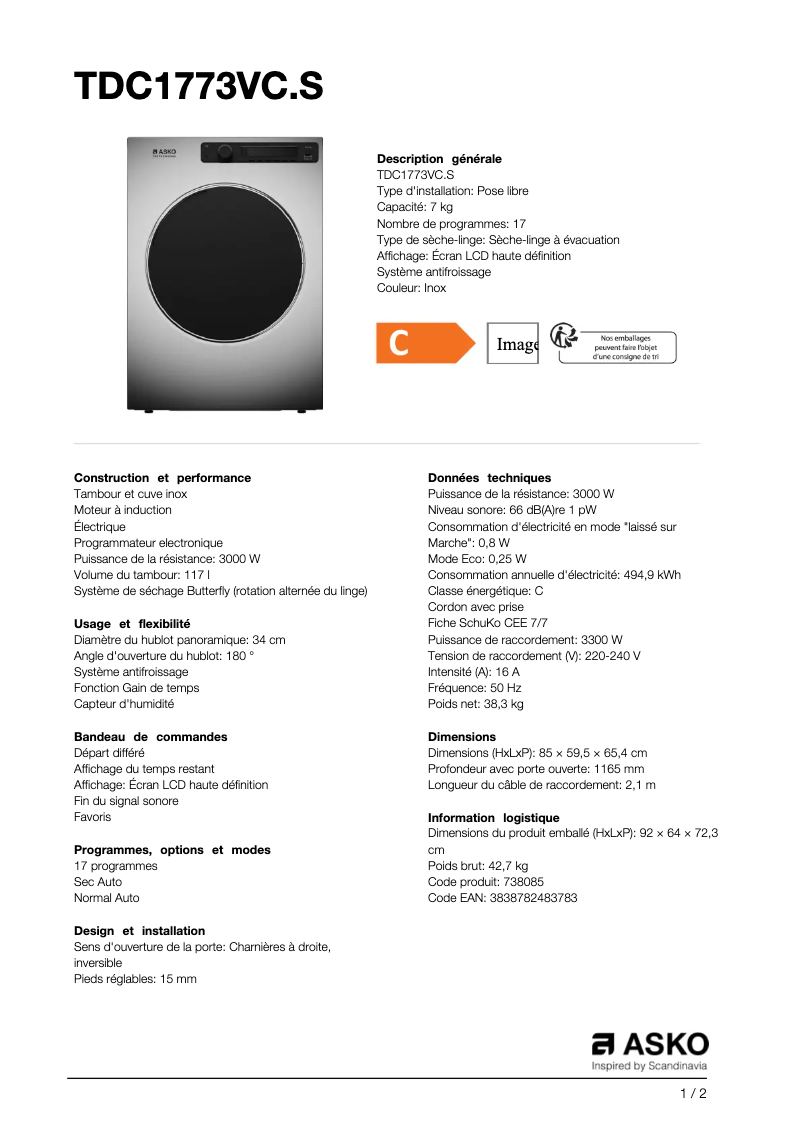 TDC1773VC.S

ASKO

Description générale
TDC1773VC.S
Type d'installation: Pose libre
Capacité: 7 kg
Nombre de programmes: 17
Type de sèche-linge: Sèche-linge à évacuation
Affichage: Écran LCD haute définition
Système antifroissage
Couleur: Inox

C

Image

Nos emballages peuvent faire l'objet d'une consigne de tri

Construction et performance
Tambour et cuve inox
Moteur à induction
Électrique
Programmateur electronique
Puissance de la résistance: 3000 W
Volume du tambour: 117 l
Système de séchage Butterfly (rotation alternée du linge)

Usage et flexibilité
Diamètre du hublot panoramique: 34 cm
Angle d'ouverture du hublot: 180 °
Système antifroissage
Fonction Gain de temps
Capteur d'humidité

Bandeau de commandes
Départ différé
Affichage du temps restant
Affichage: Écran LCD haute définition
Fin du signal sonore
Favoris

Programmes, options et modes
17 programmes
Sec Auto
Normal Auto

Design et installation
Sens d'ouverture de la porte: Charnières à droite, inversible
Pieds réglables: 15 mm

Données techniques
Puissance de la résistance: 3000 W
Niveau sonore: 66 dB(A)re 1 pW
Consommation d'électricité en mode "laissé sur Marche": 0,8 W
Mode Eco: 0,25 W
Consommation annuelle d'électricité: 494,9 kWh
Classe énergétique: C
Cordon avec prise
Fiche SchuKo CEE 7/7
Puissance de raccordement: 3300 W
Tension de raccordement (V): 220-240 V
Intensité (A): 16 A
Fréquence: 50 Hz
Poids net: 38,3 kg

Dimensions
Dimensions (HxLxP): 85 × 59,5 × 65,4 cm
Profondeur avec porte ouverte: 1165 mm
Longueur du câble de raccordement: 2,1 m

Information logistique
Dimensions du produit emballé (HxLxP): 92 × 64 × 72,3 cm
Poids brut: 42,7 kg
Code produit: 738085
Code EAN: 3838782483783

ASKO
Inspired by Scandinavia

1 / 2